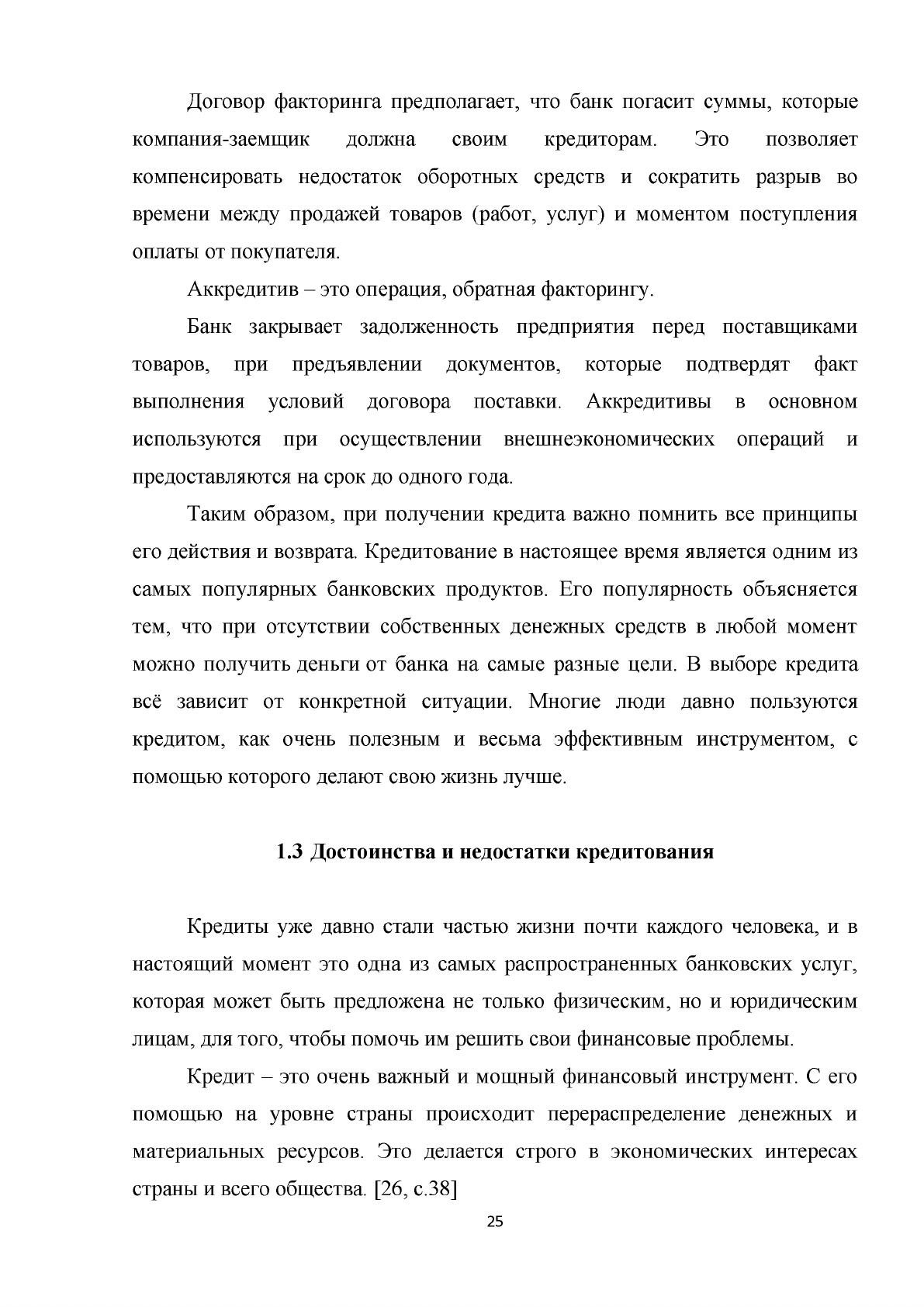 Договор факторинга предполагает, что банк погасит суммы, которые компания-заемщик должна своим кредиторам. Это позволяет компенсировать недостаток оборотных средств и сократить разрыв во времени между продажей товаров (работ, услуг) и моментом поступления оплаты от покупателя.

Аккредитив – это операция, обратная факторингу.

Банк закрывает задолженность предприятия перед поставщиками товаров, при предъявлении документов, которые подтвердят факт выполнения условий договора поставки. Аккредитивы в основном используются при осуществлении внешнеэкономических операций и предоставляются на срок до одного года.

Таким образом, при получении кредита важно помнить все принципы его действия и возврата. Кредитование в настоящее время является одним из самых популярных банковских продуктов. Его популярность объясняется тем, что при отсутствии собственных денежных средств в любой момент можно получить деньги от банка на самые разные цели. В выборе кредита всё зависит от конкретной ситуации. Многие люди давно пользуются кредитом, как очень полезным и весьма эффективным инструментом, с помощью которого делают свою жизнь лучше.

1.3 Достоинства и недостатки кредитования

Кредиты уже давно стали частью жизни почти каждого человека, и в настоящий момент это одна из самых распространенных банковских услуг, которая может быть предложена не только физическим, но и юридическим лицам, для того, чтобы помочь им решить свои финансовые проблемы.

Кредит – это очень важный и мощный финансовый инструмент. С его помощью на уровне страны происходит перераспределение денежных и материальных ресурсов. Это делается строго в экономических интересах страны и всего общества. [26, с.38]

25